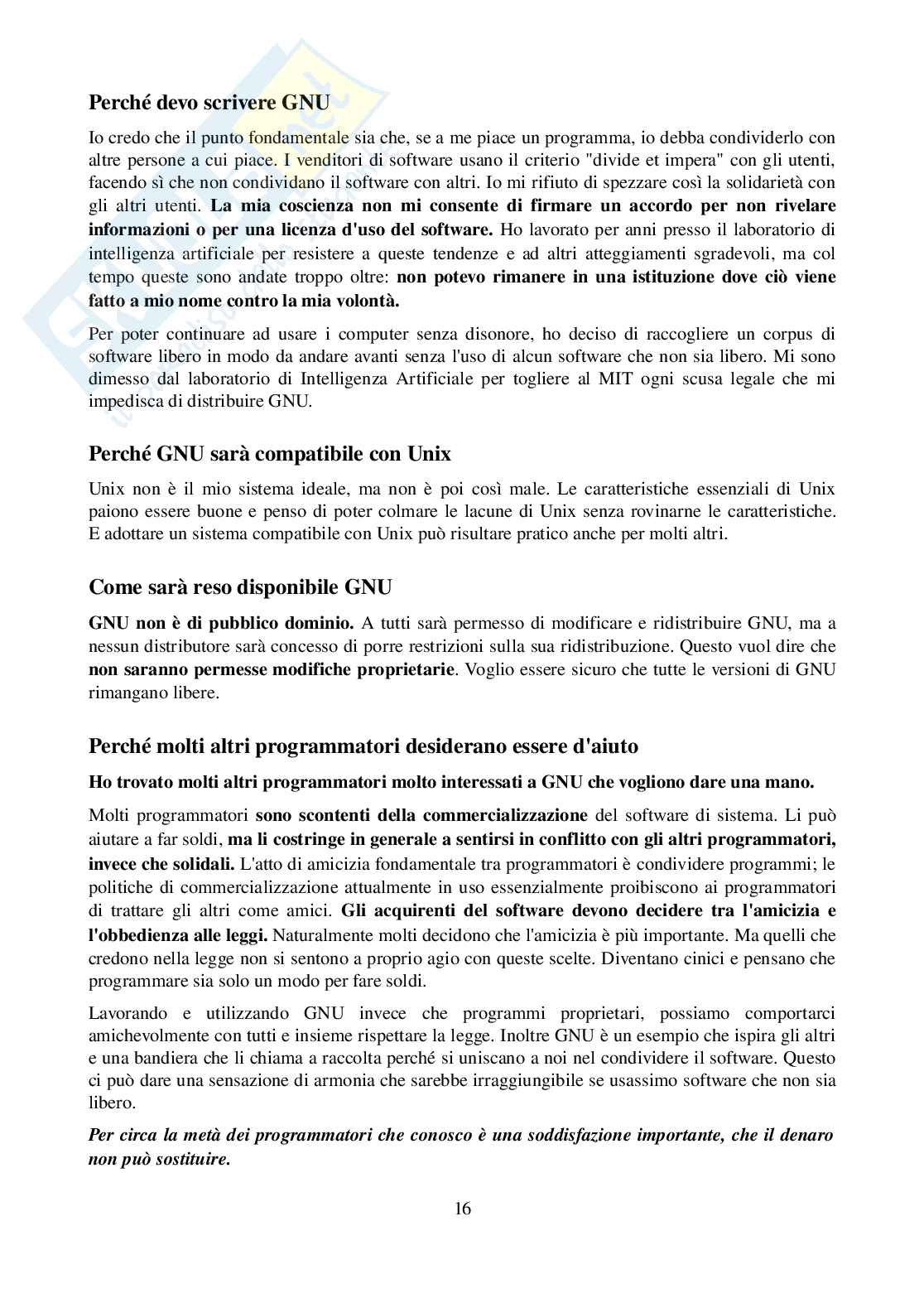 Perché devo scrivere GNU

Io credo che il punto fondamentale sia che, se a me piace un programma, io debba condividerlo con altre persone a cui piace. I venditori di software usano il criterio "divide et impera" con gli utenti, facendo sì che non condividano il software con altri. Io mi rifiuto di spezzare così la solidarietà con gli altri utenti. La mia coscienza non mi consente di firmare un accordo per non rivelare informazioni o per una licenza d'uso del software. Ho lavorato per anni presso il laboratorio di intelligenza artificiale per resistere a queste tendenze e ad altri atteggiamenti sgradevoli, ma col tempo queste sono andate troppo oltre: non potevo rimanere in una istituzione dove ciò viene fatto a mio nome contro la mia volontà.

Per poter continuare ad usare i computer senza disonore, ho deciso di raccogliere un corpus di software libero in modo da andare avanti senza l'uso di alcun software che non sia libero. Mi sono dimesso dal laboratorio di Intelligenza Artificiale per togliere al MIT ogni scusa legale che mi impedisca di distribuire GNU.

Perché GNU sarà compatibile con Unix

Unix non è il mio sistema ideale, ma non è poi così male. Le caratteristiche essenziali di Unix paiono essere buone e penso di poter colmare le lacune di Unix senza rovinarne le caratteristiche. E adottare un sistema compatibile con Unix può risultare pratico anche per molti altri.

Come sarà reso disponibile GNU

GNU non è di pubblico dominio. A tutti sarà permesso di modificare e ridistribuire GNU, ma a nessun distributore sarà concesso di porre restrizioni sulla sua ridistribuzione. Questo vuol dire che non saranno permesse modifiche proprietarie. Voglio essere sicuro che tutte le versioni di GNU rimangano libere.

Perché molti altri programmatori desiderano essere d'aiuto

Ho trovato molti altri programmatori molto interessati a GNU che vogliono dare una mano.

Molti programmatori sono scontenti della commercializzazione del software di sistema. Li può aiutare a far soldi, ma li costringe in generale a sentirsi in conflitto con gli altri programmatori, invece che solidali. L'atto di amicizia fondamentale tra programmatori è condividere programmi; le politiche di commercializzazione attualmente in uso essenzialmente proibiscono ai programmatori di trattare gli altri come amici. Gli acquirenti del software devono decidere tra l'amicizia e l'obbedienza alle leggi. Naturalmente molti decidono che l'amicizia è più importante. Ma quelli che credono nella legge non si sentono a proprio agio con queste scelte. Diventano cinici e pensano che programmare sia solo un modo per fare soldi.

Lavorando e utilizzando GNU invece che programmi proprietari, possiamo comportarci amichevolmente con tutti e insieme rispettare la legge. Inoltre GNU è un esempio che ispira gli altri e una bandiera che li chiama a raccolta perché si uniscano a noi nel condividere il software. Questo ci può dare una sensazione di armonia che sarebbe irraggiungibile se usassimo software che non sia libero.

Per circa la metà dei programmatori che conosco è una soddisfazione importante, che il denaro non può sostituire.

16